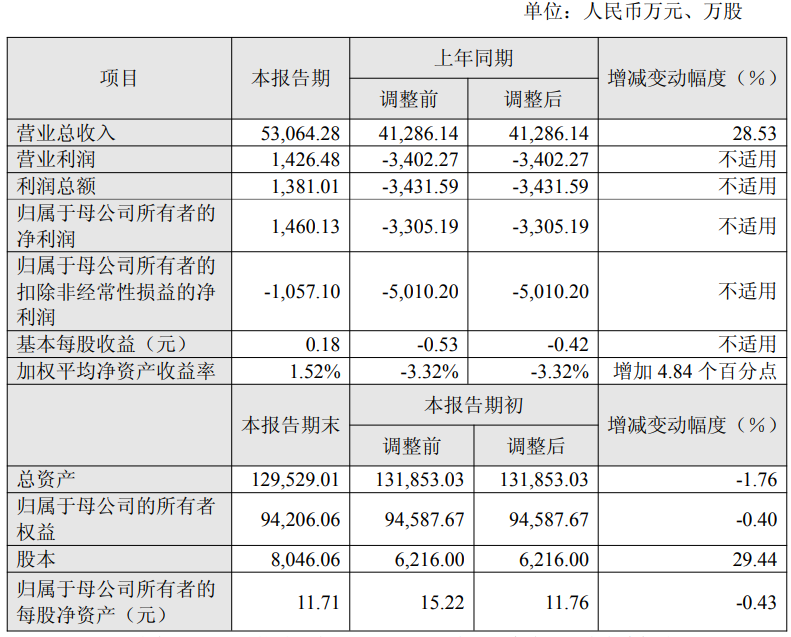 单位：人民币万元、万股

| 项目 | 本报告期 | 上年同期 |  | 增减变动幅度（%） |
|---|---|---|---|---|
|  |  | 调整前 | 调整后 |  |
| 营业总收入 | 53,064.28 | 41,286.14 | 41,286.14 | 28.53 |
| 营业利润 | 1,426.48 | -3,402.27 | -3,402.27 | 不适用 |
| 利润总额 | 1,381.01 | -3,431.59 | -3,431.59 | 不适用 |
| 归属于母公司所有者的净利润 | 1,460.13 | -3,305.19 | -3,305.19 | 不适用 |
| 归属于母公司所有者的扣除非经常性损益的净利润 | -1,057.10 | -5,010.20 | -5,010.20 | 不适用 |
| 基本每股收益（元） | 0.18 | -0.53 | -0.42 | 不适用 |
| 加权平均净资产收益率 | 1.52% | -3.32% | -3.32% | 增加4.84个百分点 |
|  | 本报告期末 | 本报告期初 |  | 增减变动幅度（%） |
|  |  | 调整前 | 调整后 |  |
| 总资产 | 129,529.01 | 131,853.03 | 131,853.03 | -1.76 |
| 归属于母公司的所有者权益 | 94,206.06 | 94,587.67 | 94,587.67 | -0.40 |
| 股本 | 8,046.06 | 6,216.00 | 6,216.00 | 29.44 |
| 归属于母公司所有者的每股净资产（元） | 11.71 | 15.22 | 11.76 | -0.43 |